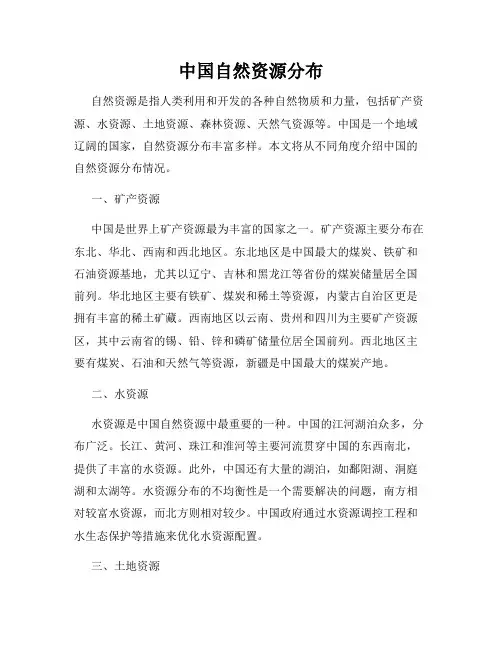 中国自然资源分布

自然资源是指人类利用和开发的各种自然物质和力量，包括矿产资源、水资源、土地资源、森林资源、天然气资源等。中国是一个地域辽阔的国家，自然资源分布丰富多样。本文将从不同角度介绍中国的自然资源分布情况。

一、矿产资源

中国是世界上矿产资源最为丰富的国家之一。矿产资源主要分布在东北、华北、西南和西北地区。东北地区是中国最大的煤炭、铁矿和石油资源基地，尤其以辽宁、吉林和黑龙江等省份的煤炭储量居全国前列。华北地区主要有铁矿、煤炭和稀土等资源，内蒙古自治区更是拥有丰富的稀土矿藏。西南地区以云南、贵州和四川为主要矿产资源区，其中云南省的锡、铅、锌和磷矿储量位居全国前列。西北地区主要有煤炭、石油和天然气等资源，新疆是中国最大的煤炭产地。

二、水资源

水资源是中国自然资源中最重要的一种。中国的江河湖泊众多，分布广泛。长江、黄河、珠江和淮河等主要河流贯穿中国的东西南北，提供了丰富的水资源。此外，中国还有大量的湖泊，如鄱阳湖、洞庭湖和太湖等。水资源分布的不均衡性是一个需要解决的问题，南方相对较富水资源，而北方则相对较少。中国政府通过水资源调控工程和水生态保护等措施来优化水资源配置。

三、土地资源